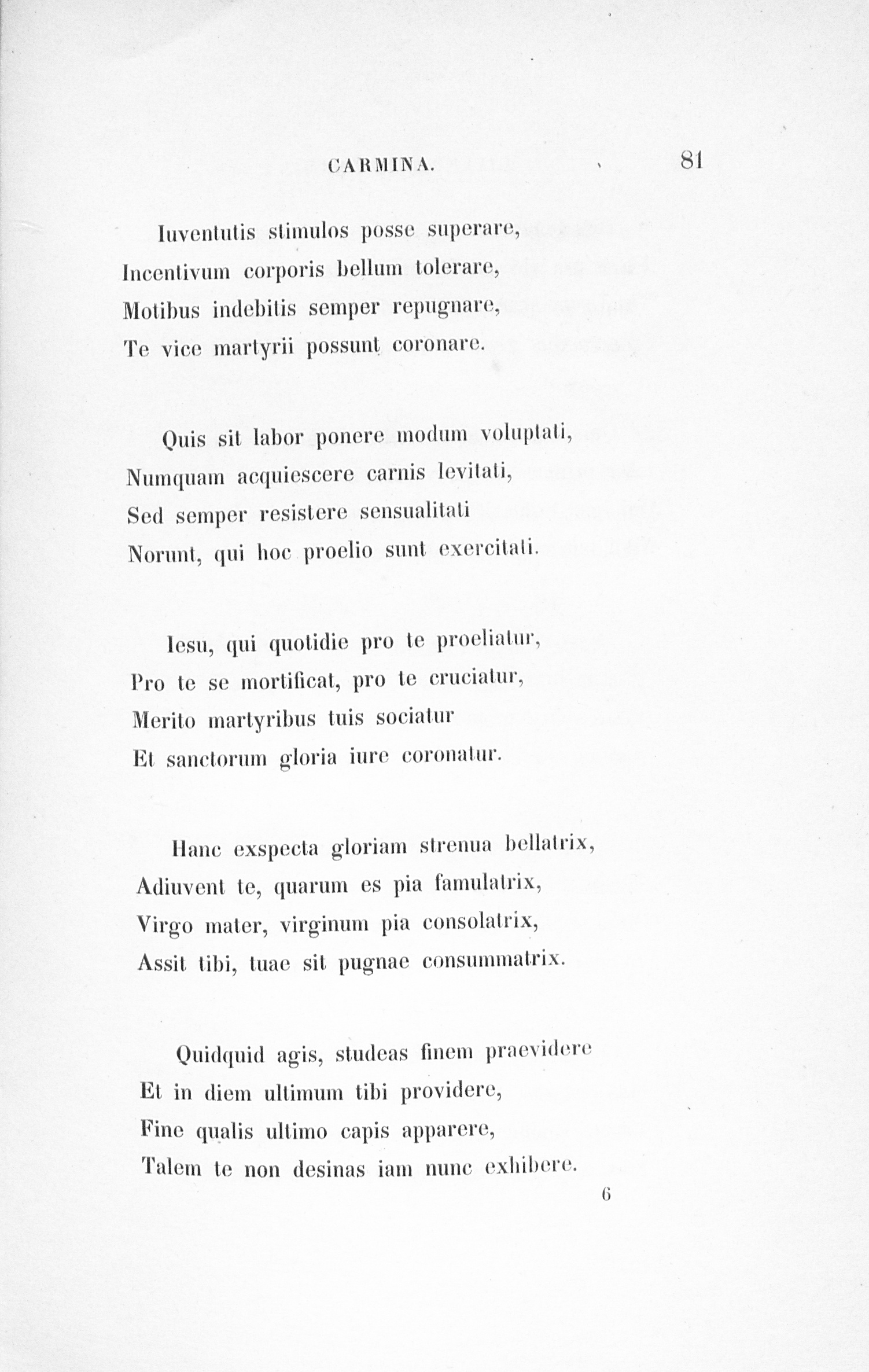 CARMINA. 81

Iuventutis stimulos posse superare,
Incentivum corporis bellum tolerare,
Motibus indebitis semper repugnare,
Te vice martyrii possunt coronare.

Quis sit labor ponere modum voluptati,
Numquam acquiescere carnis levitati,
Sed semper resistere sensualitati
Norunt, qui hoc proelio sunt exercitati.

Iesu, qui quotidie pro te proeliatur,
Pro te se mortificat, pro te cruciatur,
Merito martyribus tuis sociatur
Et sanctorum gloria iure coronatur.

Hanc exspecta gloriam strenua bellatrix,
Adiuvent te, quarum es pia famulatrix,
Virgo mater, virginum pia consolatrix,
Assit tibi, tuae sit pugnae consummatrix.

Quidquid agis, studeas finem praevidere
Et in diem ultimum tibi providere,
Fine qualis ultimo capis apparere,
Talem te non desinas iam nunc exhibere.

6